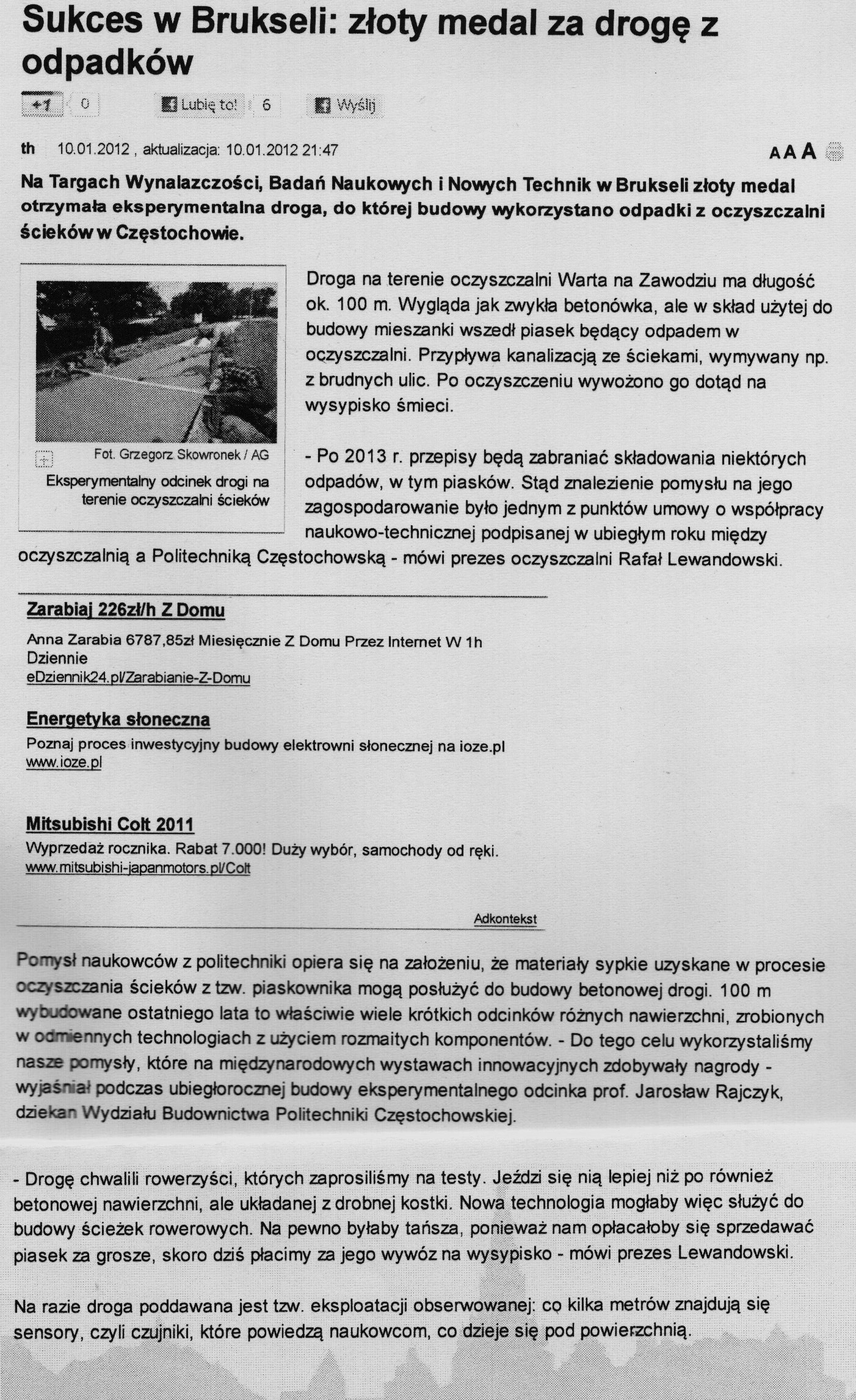 Sukces w Brukseli: złoty medal za drogę z odpadków

+1 0 Lubię to! 6 Wyślij

th 10.01.2012 , aktualizacja: 10.01.2012 21:47

A A A

Na Targach Wynalazczości, Badań Naukowych i Nowych Technik w Brukseli złoty medal otrzymała eksperymentalna droga, do której budowy wykorzystano odpadki z oczyszczalni ścieków w Częstochowie.

Fot. Grzegorz Skowronek / AG

Eksperymentalny odcinek drogi na terenie oczyszczalni ścieków

Droga na terenie oczyszczalni Warta na Zawodziu ma długość ok. 100 m. Wygląda jak zwykła betonówka, ale w skład użytej do budowy mieszanki wszedł piasek będący odpadem w oczyszczalni. Przypływa kanalizacją ze ściekami, wymywany np. z brudnych ulic. Po oczyszczeniu wywożono go dotąd na wysypisko śmieci.

- Po 2013 r. przepisy będą zabraniać składowania niektórych odpadów, w tym piasków. Stąd znalezienie pomysłu na jego zagospodarowanie było jednym z punktów umowy o współpracy naukowo-technicznej podpisanej w ubiegłym roku między oczyszczalnią a Politechniką Częstochowską - mówi prezes oczyszczalni Rafał Lewandowski.

Zarabiaj 226zł/h Z Domu
Anna Zarabia 6787,85zł Miesięcznie Z Domu Przez Internet W 1h Dziennie
eDziennik24.pl/Zarabianie-Z-Domu

Energetyka słoneczna
Poznaj proces inwestycyjny budowy elektrowni słonecznej na ioze.pl
www.ioze.pl

Mitsubishi Colt 2011
Wyprzedaż rocznika. Rabat 7.000! Duży wybór, samochody od ręki.
www.mitsubishi-japanmotors.pl/Colt

Adkontekst

Pomysł naukowców z politechniki opiera się na założeniu, że materiały sypkie uzyskane w procesie oczyszczania ścieków z tzw. piaskownika mogą posłużyć do budowy betonowej drogi. 100 m wybudowane ostatniego lata to właściwie wiele krótkich odcinków różnych nawierzchni, zrobionych w odmiennych technologiach z użyciem rozmaitych komponentów. - Do tego celu wykorzystaliśmy nasze pomysły, które na międzynarodowych wystawach innowacyjnych zdobywały nagrody - wyjaśniał podczas ubiegłorocznej budowy eksperymentalnego odcinka prof. Jarosław Rajczyk, dziekan Wydziału Budownictwa Politechniki Częstochowskiej.

- Drogę chwalili rowerzyści, których zaprosiliśmy na testy. Jeździ się nią lepiej niż po również betonowej nawierzchni, ale układanej z drobnej kostki. Nowa technologia mogłaby więc służyć do budowy ścieżek rowerowych. Na pewno byłaby tańsza, ponieważ nam opłacałoby się sprzedawać piasek za grosze, skoro dziś płacimy za jego wywóz na wysypisko - mówi prezes Lewandowski.

Na razie droga poddawana jest tzw. eksploatacji obserwowanej: co kilka metrów znajdują się sensory, czyli czujniki, które powiedzą naukowcom, co dzieje się pod powierzchnią.